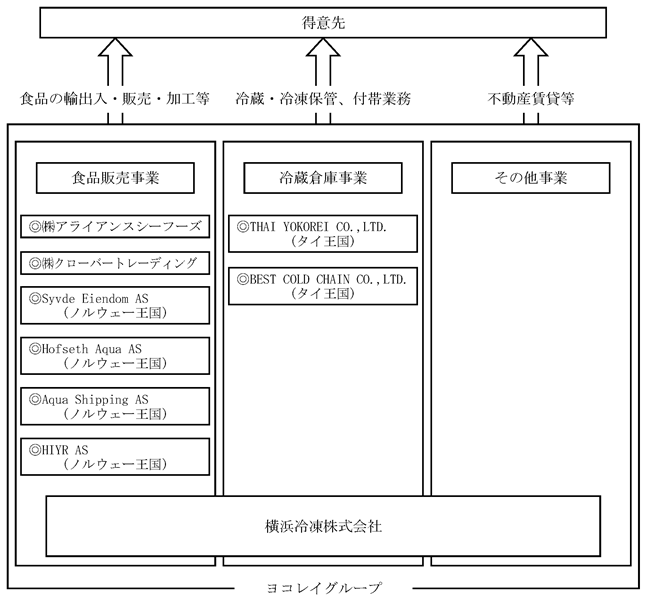 得意先

食品の輸出入・販売・加工等

冷蔵・冷凍保管、付帯業務

不動産賃貸等

食品販売事業

◎㈱アライアンスシーフーズ

◎㈱クローバートレーディング

◎Syvde Eiendom AS
（ノルウェー王国）

◎Hofseth Aqua AS
（ノルウェー王国）

◎Aqua Shipping AS
（ノルウェー王国）

◎HIYR AS
（ノルウェー王国）

冷蔵倉庫事業

◎THAI YOKOREI CO.,LTD.
（タイ王国）

◎BEST COLD CHAIN CO.,LTD.
（タイ王国）

その他事業

横浜冷凍株式会社

ヨコレイグループ